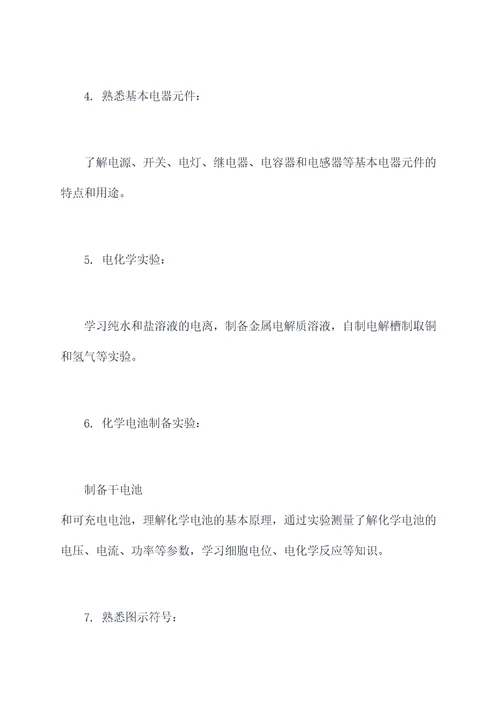 4. 熟悉基本电器元件：

了解电源、开关、电灯、继电器、电容器和电感器等基本电器元件的特点和用途。

5. 电化学实验：

学习纯水和盐溶液的电离，制备金属电解质溶液，自制电解槽制取铜和氢气等实验。

6. 化学电池制备实验：

制备干电池
和可充电电池，理解化学电池的基本原理，通过实验测量了解化学电池的电压、电流、功率等参数，学习细胞电位、电化学反应等知识。

7. 熟悉图示符号：